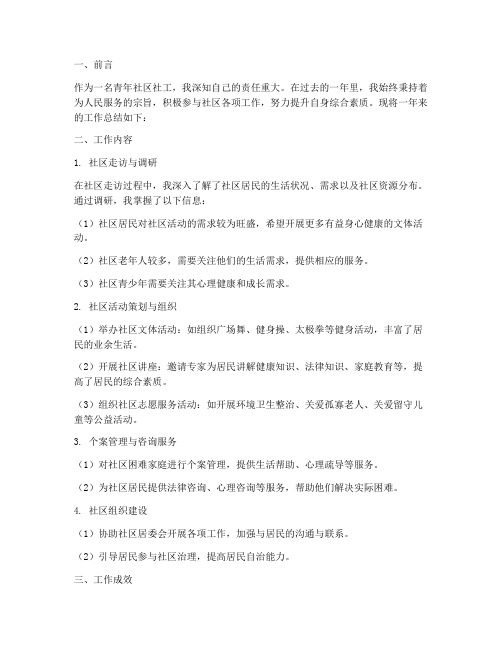 一、前言

作为一名青年社区社工，我深知自己的责任重大。在过去的一年里，我始终秉持着为人民服务的宗旨，积极参与社区各项工作，努力提升自身综合素质。现将一年来的工作总结如下：

二、工作内容

1. 社区走访与调研

在社区走访过程中，我深入了解了社区居民的生活状况、需求以及社区资源分布。通过调研，我掌握了以下信息：

（1）社区居民对社区活动的需求较为旺盛，希望开展更多有益身心健康的文体活动。

（2）社区老年人较多，需要关注他们的生活需求，提供相应的服务。

（3）社区青少年需要关注其心理健康和成长需求。

2. 社区活动策划与组织

（1）举办社区文体活动：如组织广场舞、健身操、太极拳等健身活动，丰富了居民的业余生活。

（2）开展社区讲座：邀请专家为居民讲解健康知识、法律知识、家庭教育等，提高了居民的综合素质。

（3）组织社区志愿服务活动：如开展环境卫生整治、关爱孤寡老人、关爱留守儿童等公益活动。

3. 个案管理与咨询服务

（1）对社区困难家庭进行个案管理，提供生活帮助、心理疏导等服务。

（2）为社区居民提供法律咨询、心理咨询等服务，帮助他们解决实际困难。

4. 社区组织建设

（1）协助社区居委会开展各项工作，加强与居民的沟通与联系。

（2）引导居民参与社区治理，提高居民自治能力。

三、工作成效